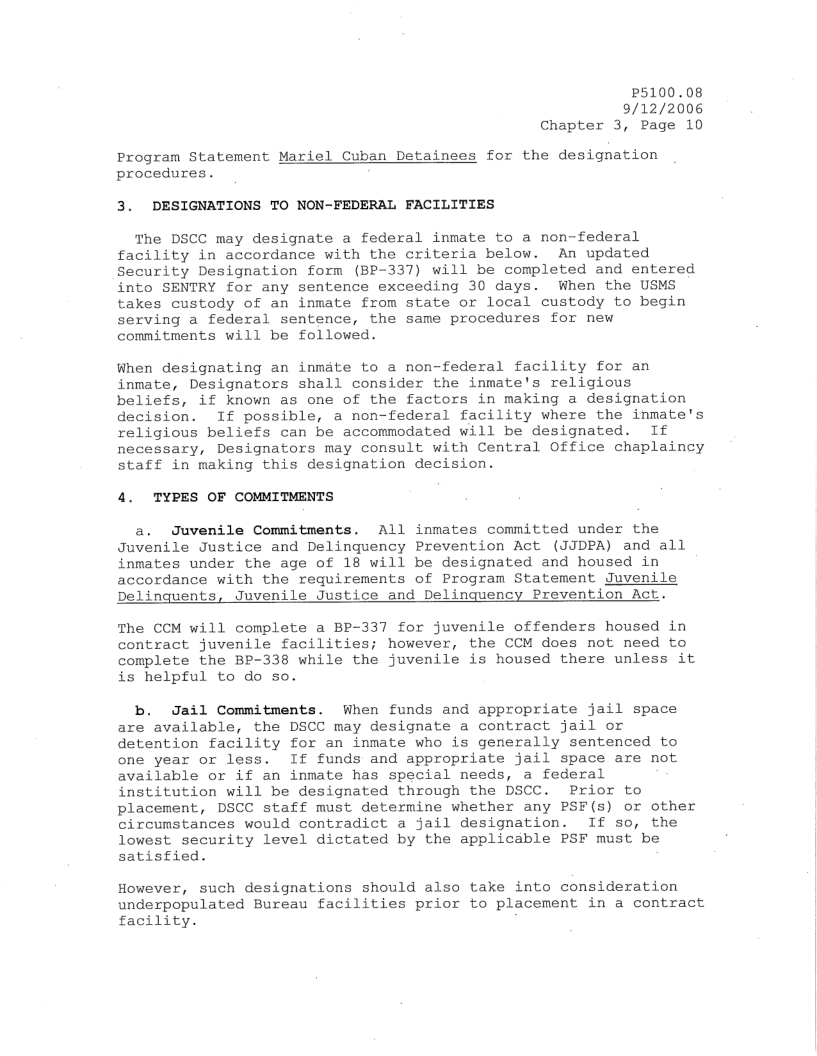 P5100.08
9/12/2006
Chapter 3, Page 10

Program Statement Mariel Cuban Detainees for the designation procedures.

3. DESIGNATIONS TO NON-FEDERAL FACILITIES

The DSCC may designate a federal inmate to a non-federal facility in accordance with the criteria below. An updated Security Designation form (BP-337) will be completed and entered into SENTRY for any sentence exceeding 30 days. When the USMS takes custody of an inmate from state or local custody to begin serving a federal sentence, the same procedures for new commitments will be followed.

When designating an inmate to a non-federal facility for an inmate, Designators shall consider the inmate's religious beliefs, if known as one of the factors in making a designation decision. If possible, a non-federal facility where the inmate's religious beliefs can be accommodated will be designated. If necessary, Designators may consult with Central Office chaplaincy staff in making this designation decision.

4. TYPES OF COMMITMENTS

a. Juvenile Commitments. All inmates committed under the Juvenile Justice and Delinquency Prevention Act (JJDPA) and all inmates under the age of 18 will be designated and housed in accordance with the requirements of Program Statement Juvenile Delinquents, Juvenile Justice and Delinquency Prevention Act.

The CCM will complete a BP-337 for juvenile offenders housed in contract juvenile facilities; however, the CCM does not need to complete the BP-338 while the juvenile is housed there unless it is helpful to do so.

b. Jail Commitments. When funds and appropriate jail space are available, the DSCC may designate a contract jail or detention facility for an inmate who is generally sentenced to one year or less. If funds and appropriate jail space are not available or if an inmate has special needs, a federal institution will be designated through the DSCC. Prior to placement, DSCC staff must determine whether any PSF(s) or other circumstances would contradict a jail designation. If so, the lowest security level dictated by the applicable PSF must be satisfied.

However, such designations should also take into consideration underpopulated Bureau facilities prior to placement in a contract facility.